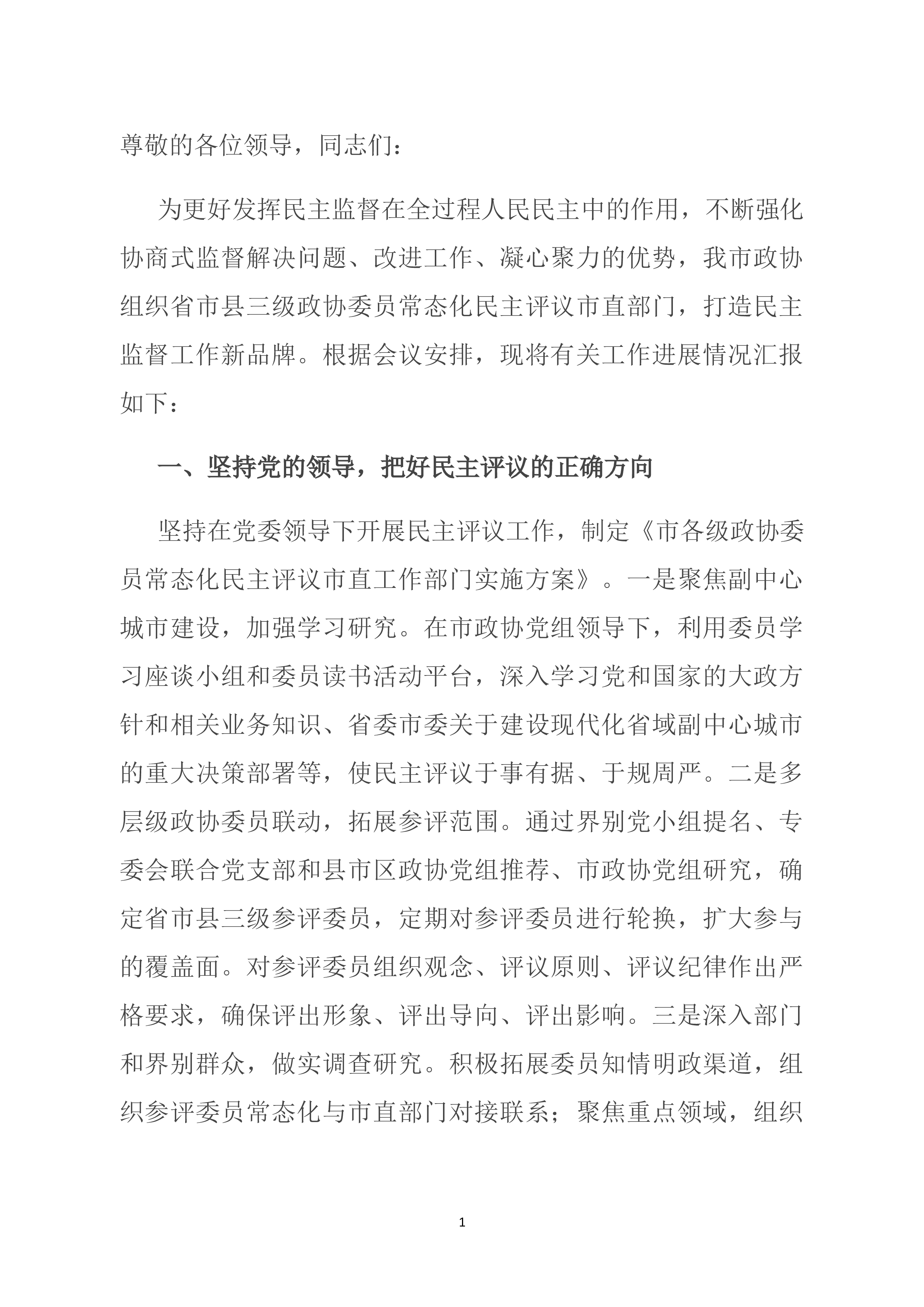 尊敬的各位领导，同志们：

为更好发挥民主监督在全过程人民民主中的作用，不断强化协商式监督解决问题、改进工作、凝心聚力的优势，我市政协组织省市县三级政协委员常态化民主评议市直部门，打造民主监督工作新品牌。根据会议安排，现将有关工作进展情况汇报如下：

一、坚持党的领导，把好民主评议的正确方向

坚持在党委领导下开展民主评议工作，制定《市各级政协委员常态化民主评议市直工作部门实施方案》。一是聚焦副中心城市建设，加强学习研究。在市政协党组领导下，利用委员学习座谈小组和委员读书活动平台，深入学习党和国家的大政方针和相关业务知识、省委市委关于建设现代化省域副中心城市的重大决策部署等，使民主评议于事有据、于规周严。二是多层级政协委员联动，拓展参评范围。通过界别党小组提名、专委会联合党支部和县市区政协党组推荐、市政协党组研究，确定省市县三级参评委员，定期对参评委员进行轮换，扩大参与的覆盖面。对参评委员组织观念、评议原则、评议纪律作出严格要求，确保评出形象、评出导向、评出影响。三是深入部门和界别群众，做实调查研究。积极拓展委员知情明政渠道，组织参评委员常态化与市直部门对接联系；聚焦重点领域，组织

1